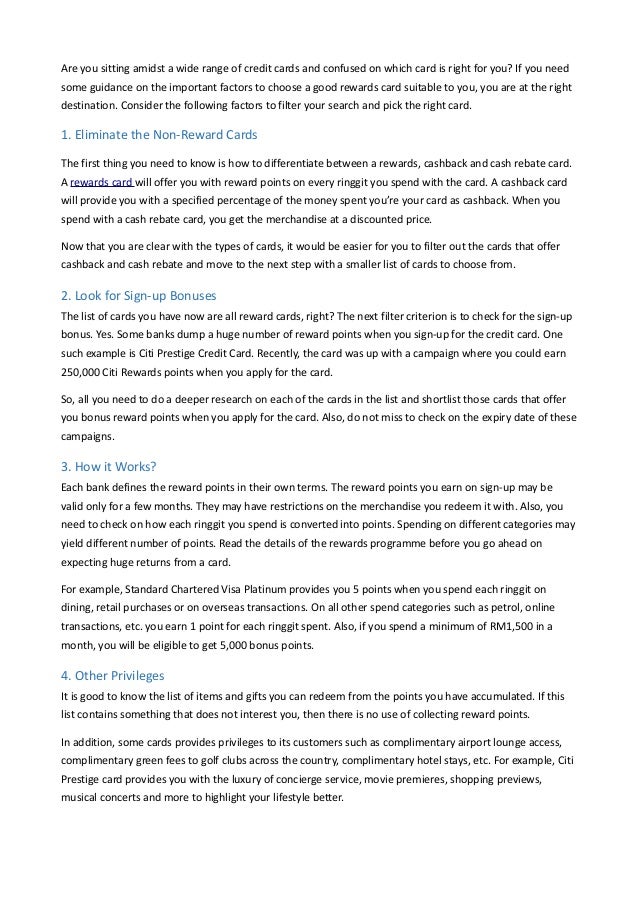 Are you sitting amidst a wide range of credit cards and confused on which card is right for you? If you need some guidance on the important factors to choose a good rewards card suitable to you, you are at the right destination. Consider the following factors to filter your search and pick the right card.

1. Eliminate the Non-Reward Cards

The first thing you need to know is how to differentiate between a rewards, cashback and cash rebate card. A rewards card will offer you with reward points on every ringgit you spend with the card. A cashback card will provide you with a specified percentage of the money spent you're your card as cashback. When you spend with a cash rebate card, you get the merchandise at a discounted price.

Now that you are clear with the types of cards, it would be easier for you to filter out the cards that offer cashback and cash rebate and move to the next step with a smaller list of cards to choose from.

2. Look for Sign-up Bonuses

The list of cards you have now are all reward cards, right? The next filter criterion is to check for the sign-up bonus. Yes. Some banks dump a huge number of reward points when you sign-up for the credit card. One such example is Citi Prestige Credit Card. Recently, the card was up with a campaign where you could earn 250,000 Citi Rewards points when you apply for the card.

So, all you need to do a deeper research on each of the cards in the list and shortlist those cards that offer you bonus reward points when you apply for the card. Also, do not miss to check on the expiry date of these campaigns.

3. How it Works?

Each bank defines the reward points in their own terms. The reward points you earn on sign-up may be valid only for a few months. They may have restrictions on the merchandise you redeem it with. Also, you need to check on how each ringgit you spend is converted into points. Spending on different categories may yield different number of points. Read the details of the rewards programme before you go ahead on expecting huge returns from a card.

For example, Standard Chartered Visa Platinum provides you 5 points when you spend each ringgit on dining, retail purchases or on overseas transactions. On all other spend categories such as petrol, online transactions, etc. you earn 1 point for each ringgit spent. Also, if you spend a minimum of RM1,500 in a month, you will be eligible to get 5,000 bonus points.

4. Other Privileges

It is good to know the list of items and gifts you can redeem from the points you have accumulated. If this list contains something that does not interest you, then there is no use of collecting reward points.

In addition, some cards provides privileges to its customers such as complimentary airport lounge access, complimentary green fees to golf clubs across the country, complimentary hotel stays, etc. For example, Citi Prestige card provides you with the luxury of concierge service, movie premieres, shopping previews, musical concerts and more to highlight your lifestyle better.